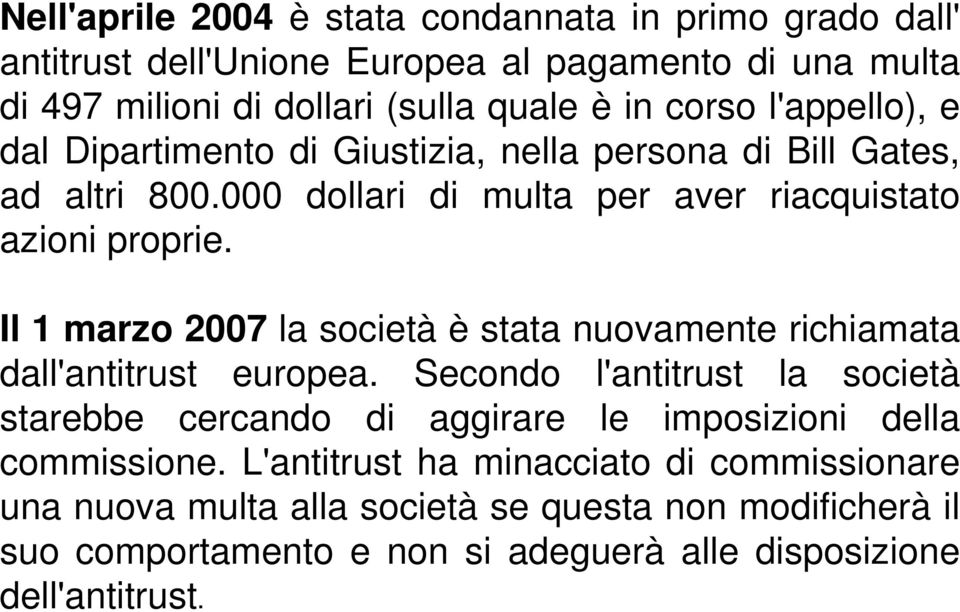 Nell'aprile 2004 è stata condannata in primo grado dall' antitrust dell'Unione Europea al pagamento di una multa di 497 milioni di dollari (sulla quale è in corso l'appello), e dal Dipartimento di Giustizia, nella persona di Bill Gates, ad altri 800.000 dollari di multa per aver riacquistato azioni proprie.

Il 1 marzo 2007 la società è stata nuovamente richiamata dall'antitrust europea. Secondo l'antitrust la società starebbe cercando di aggirare le imposizioni della commissione. L'antitrust ha minacciato di commissionare una nuova multa alla società se questa non modificherà il suo comportamento e non si adeguerà alle disposizione dell'antitrust.